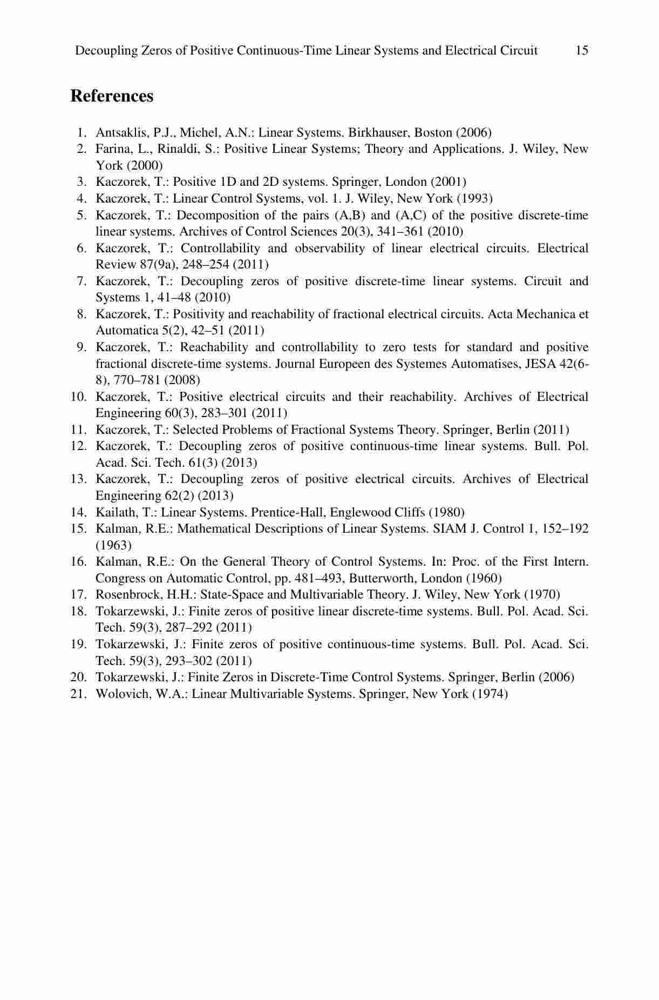 Decoupling Zeros of Positive Continuous-Time Linear Systems and Electrical Circuit 15

References

1. Antsaklis, P.J., Michel, A.N.: Linear Systems. Birkhauser, Boston (2006)
2. Farina, L., Rinaldi, S.: Positive Linear Systems; Theory and Applications. J. Wiley, New York (2000)
3. Kaczorek, T.: Positive 1D and 2D systems. Springer, London (2001)
4. Kaczorek, T.: Linear Control Systems, vol. 1. J. Wiley, New York (1993)
5. Kaczorek, T.: Decomposition of the pairs (A,B) and (A,C) of the positive discrete-time linear systems. Archives of Control Sciences 20(3), 341–361 (2010)
6. Kaczorek, T.: Controllability and observability of linear electrical circuits. Electrical Review 87(9a), 248–254 (2011)
7. Kaczorek, T.: Decoupling zeros of positive discrete-time linear systems. Circuit and Systems 1, 41–48 (2010)
8. Kaczorek, T.: Positivity and reachability of fractional electrical circuits. Acta Mechanica et Automatica 5(2), 42–51 (2011)
9. Kaczorek, T.: Reachability and controllability to zero tests for standard and positive fractional discrete-time systems. Journal Europeen des Systemes Automatises, JESA 42(6-8), 770–781 (2008)
10. Kaczorek, T.: Positive electrical circuits and their reachability. Archives of Electrical Engineering 60(3), 283–301 (2011)
11. Kaczorek, T.: Selected Problems of Fractional Systems Theory. Springer, Berlin (2011)
12. Kaczorek, T.: Decoupling zeros of positive continuous-time linear systems. Bull. Pol. Acad. Sci. Tech. 61(3) (2013)
13. Kaczorek, T.: Decoupling zeros of positive electrical circuits. Archives of Electrical Engineering 62(2) (2013)
14. Kailath, T.: Linear Systems. Prentice-Hall, Englewood Cliffs (1980)
15. Kalman, R.E.: Mathematical Descriptions of Linear Systems. SIAM J. Control 1, 152–192 (1963)
16. Kalman, R.E.: On the General Theory of Control Systems. In: Proc. of the First Intern. Congress on Automatic Control, pp. 481–493, Butterworth, London (1960)
17. Rosenbrock, H.H.: State-Space and Multivariable Theory. J. Wiley, New York (1970)
18. Tokarzewski, J.: Finite zeros of positive linear discrete-time systems. Bull. Pol. Acad. Sci. Tech. 59(3), 287–292 (2011)
19. Tokarzewski, J.: Finite zeros of positive continuous-time systems. Bull. Pol. Acad. Sci. Tech. 59(3), 293–302 (2011)
20. Tokarzewski, J.: Finite Zeros in Discrete-Time Control Systems. Springer, Berlin (2006)
21. Wolovich, W.A.: Linear Multivariable Systems. Springer, New York (1974)